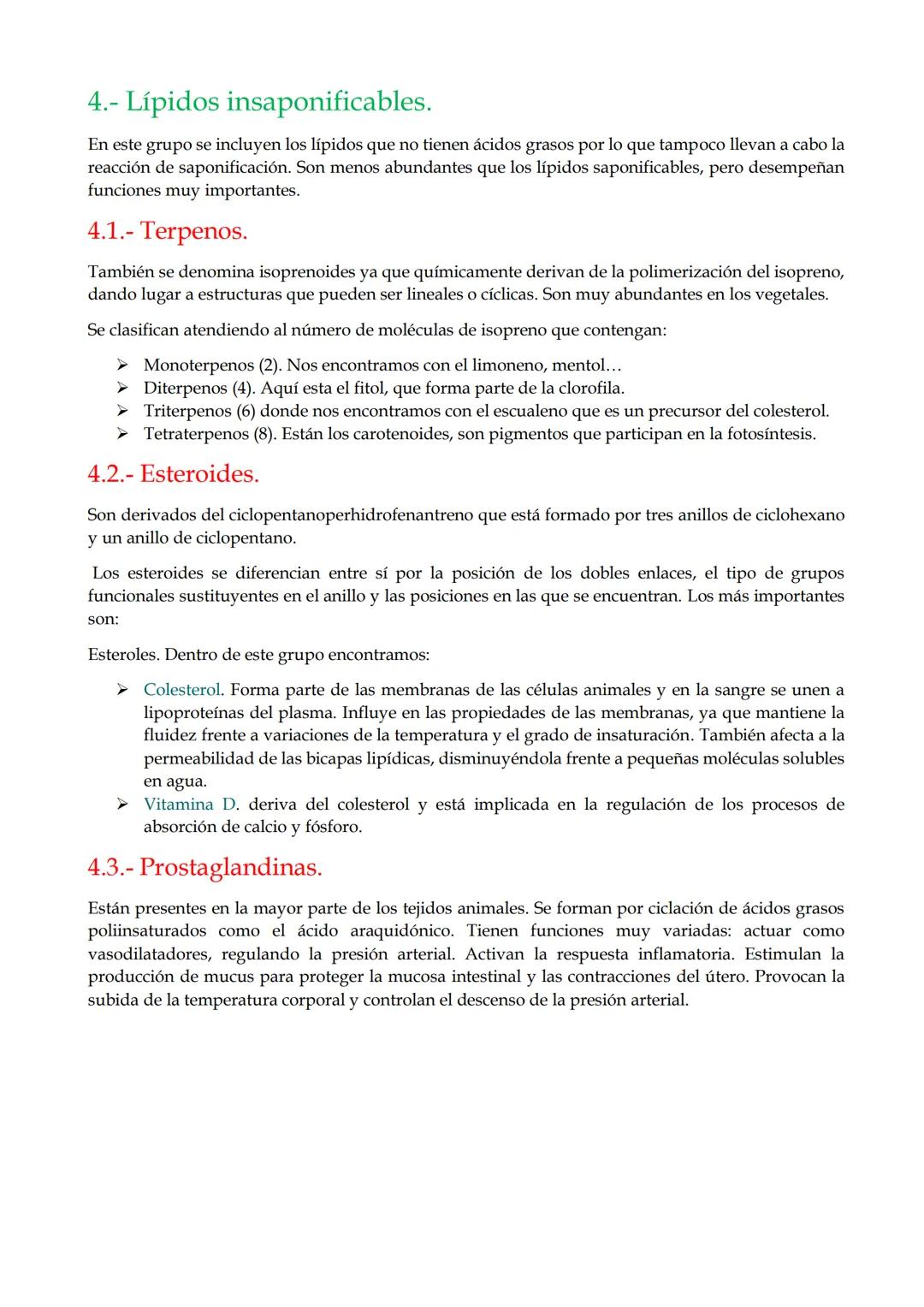 4.- Lípidos insaponificables.

En este grupo se incluyen los lípidos que no tienen ácidos grasos por lo que tampoco llevan a cabo la reacción de saponificación. Son menos abundantes que los lípidos saponificables, pero desempeñan funciones muy importantes.

4.1.- Terpenos.

También se denomina isoprenoides ya que químicamente derivan de la polimerización del isopreno, dando lugar a estructuras que pueden ser lineales o cíclicas. Son muy abundantes en los vegetales.

Se clasifican atendiendo al número de moléculas de isopreno que contengan:

➢ Monoterpenos (2). Nos encontramos con el limoneno, mentol…
➢ Diterpenos (4). Aquí esta el fitol, que forma parte de la clorofila.
➢ Triterpenos (6) donde nos encontramos con el escualeno que es un precursor del colesterol.
➢ Tetraterpenos (8). Están los carotenoides, son pigmentos que participan en la fotosíntesis.

4.2.- Esteroides.

Son derivados del ciclopentanoperhidrofenantreno que está formado por tres anillos de ciclohexano y un anillo de ciclopentano.

Los esteroides se diferencian entre sí por la posición de los dobles enlaces, el tipo de grupos funcionales sustituyentes en el anillo y las posiciones en las que se encuentran. Los más importantes son:

Esteroles. Dentro de este grupo encontramos:

➢ Colesterol. Forma parte de las membranas de las células animales y en la sangre se unen a lipoproteínas del plasma. Influye en las propiedades de las membranas, ya que mantiene la fluidez frente a variaciones de la temperatura y el grado de insaturación. También afecta a la permeabilidad de las bicapas lipídicas, disminuyéndola frente a pequeñas moléculas solubles en agua.
➢ Vitamina D. deriva del colesterol y está implicada en la regulación de los procesos de absorción de calcio y fósforo.

4.3.- Prostaglandinas.

Están presentes en la mayor parte de los tejidos animales. Se forman por ciclación de ácidos grasos poliinsaturados como el ácido araquidónico. Tienen funciones muy variadas: actuar como vasodilatadores, regulando la presión arterial. Activan la respuesta inflamatoria. Estimulan la producción de mucus para proteger la mucosa intestinal y las contracciones del útero. Provocan la subida de la temperatura corporal y controlan el descenso de la presión arterial.